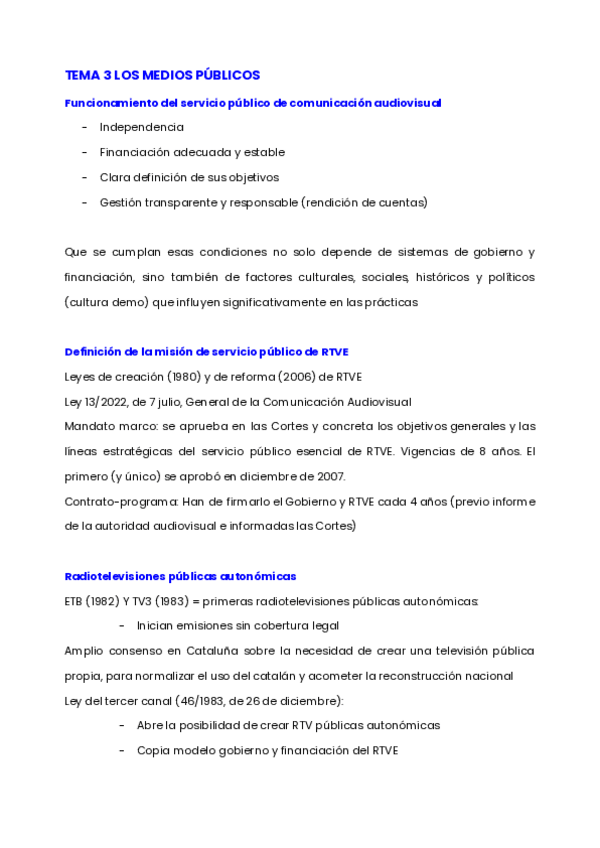 TEMA 3 LOS MEDIOS PÚBLICOS

Funcionamiento del servicio público de comunicación audiovisual

- Independencia
- Financiación adecuada y estable
- Clara definición de sus objetivos
- Gestión transparente y responsable (rendición de cuentas)

Que se cumplan esas condiciones no solo depende de sistemas de gobierno y financiación, sino también de factores culturales, sociales, históricos y políticos (cultura demo) que influyen significativamente en las prácticas

Definición de la misión de servicio público de RTVE

Leyes de creación (1980) y de reforma (2006) de RTVE

Ley 13/2022, de 7 julio, General de la Comunicación Audiovisual

Mandato marco: se aprueba en las Cortes y concreta los objetivos generales y las líneas estratégicas del servicio público esencial de RTVE. Vigencias de 8 años. El primero (y único) se aprobó en diciembre de 2007.

Contrato-programa: Han de firmarlo el Gobierno y RTVE cada 4 años (previo informe de la autoridad audiovisual e informadas las Cortes)

Radiotelevisiones públicas autonómicas

ETB (1982) Y TV3 (1983) = primeras radiotelevisiones públicas autonómicas:

- Inician emisiones sin cobertura legal

Amplio consenso en Cataluña sobre la necesidad de crear una televisión pública propia, para normalizar el uso del catalán y acometer la reconstrucción nacional

Ley del tercer canal (46/1983, de 26 de diciembre):

- Abre la posibilidad de crear RTV públicas autonómicas
- Copia modelo gobierno y financiación del RTVE